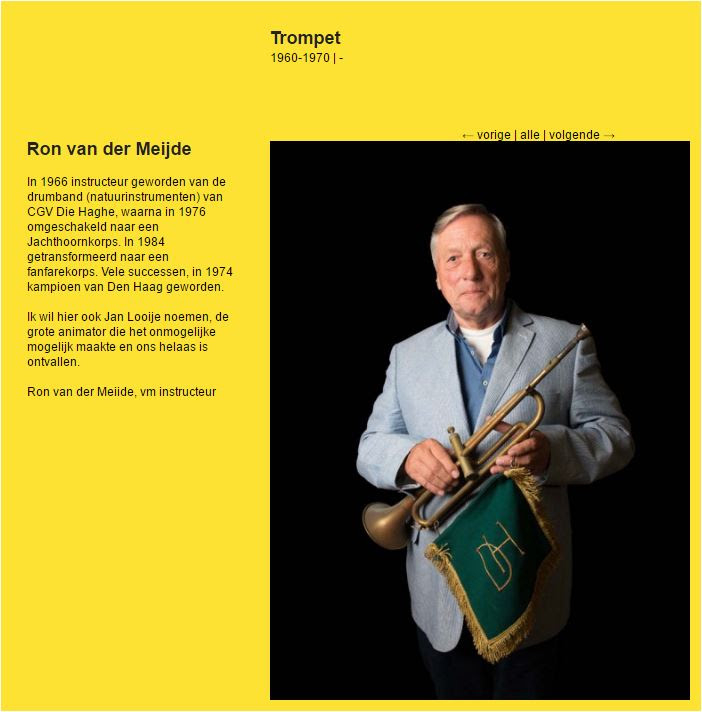 Trompet
1960-1970 | -

← vorige | alle | volgende →

Ron van der Meijde

In 1966 instructeur geworden van de drumband (natuurinstrumenten) van CGV Die Haghe, waarna in 1976 omgeschakeld naar een Jachthoornkorps. In 1984 getransformeerd naar een fanfarekorps. Vele successen, in 1974 kampioen van Den Haag geworden.

Ik wil hier ook Jan Looije noemen, de grote animator die het onmogelijke mogelijk maakte en ons helaas is ontvallen.

Ron van der Meiide, vm instructeur

DH